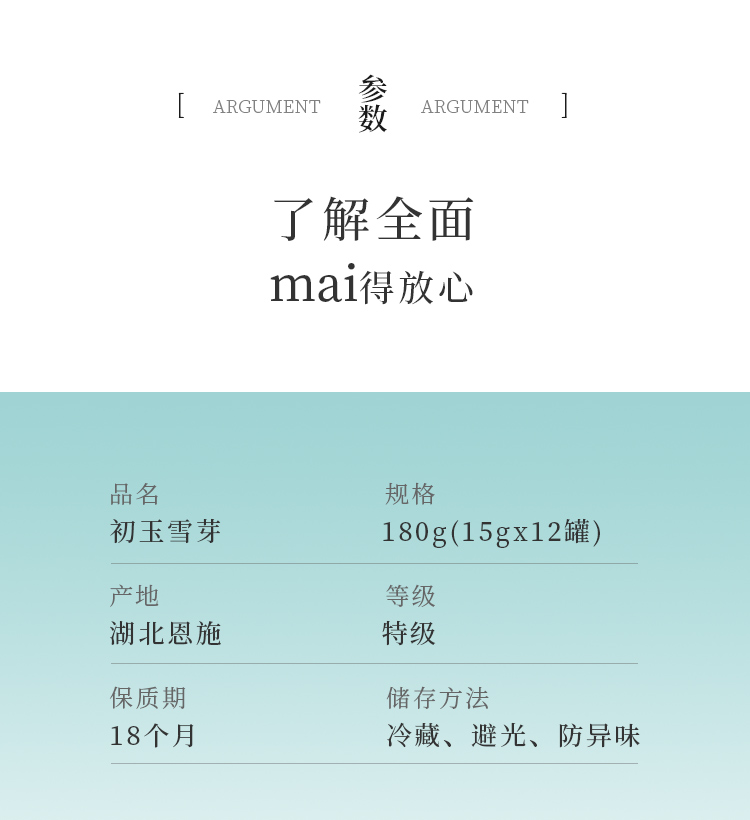 [ ARGUMENT 参数 ARGUMENT ]

了解全面
mai得放心

品名
初玉雪芽

规格
180g(15gx12罐)

产地
湖北恩施

等级
特级

保质期
18个月

储存方法
冷藏、避光、防异味